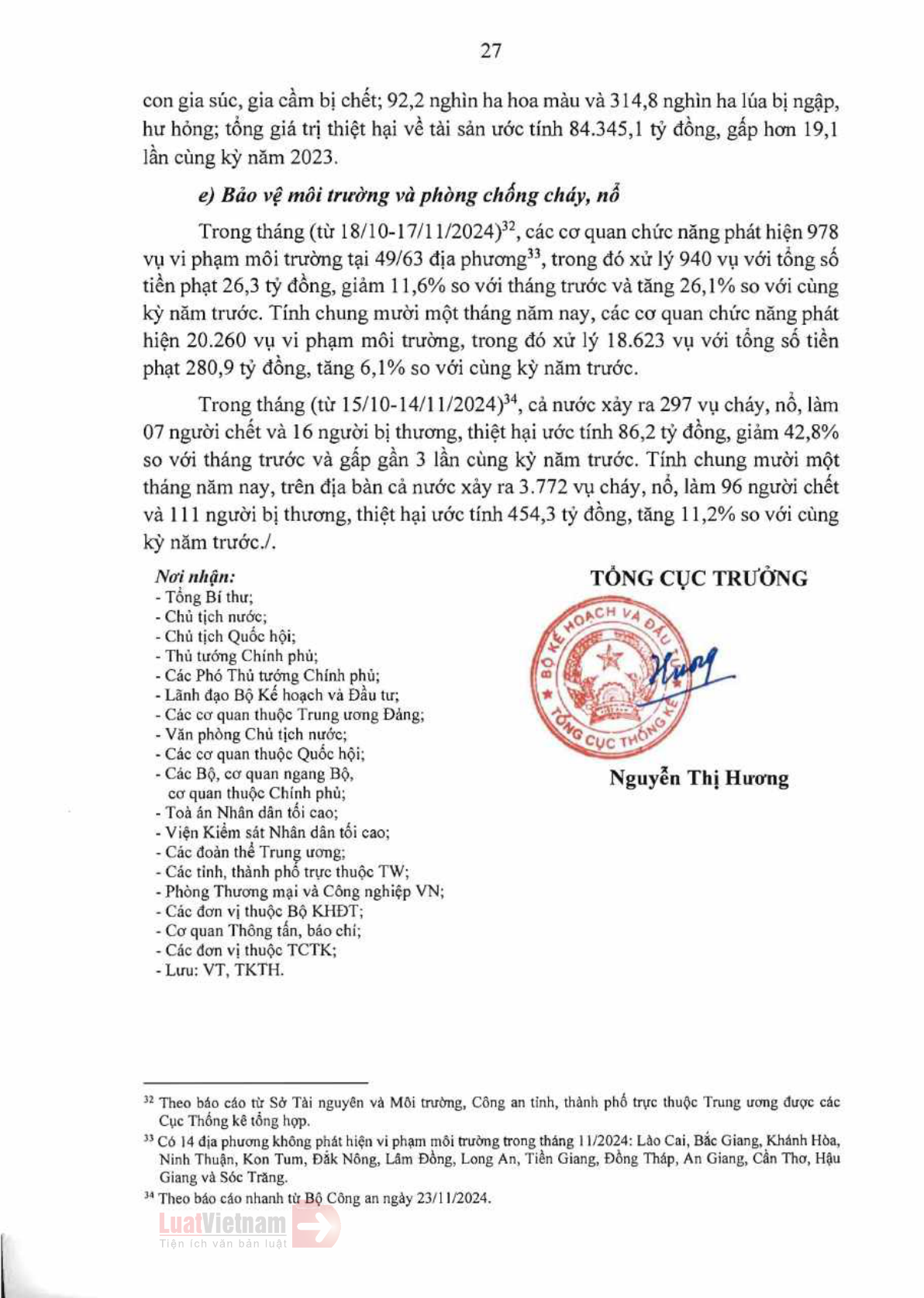 27

con gia súc, gia cầm bị chết; 92,2 nghìn ha hoa màu và 314,8 nghìn ha lúa bị ngập, hư hỏng; tổng giá trị thiệt hại về tài sản ước tính 84.345,1 tỷ đồng, gấp hơn 19,1 lần cùng kỳ năm 2023.

e) Bảo vệ môi trường và phòng chống cháy, nổ

Trong tháng (từ 18/10-17/11/2024)$^{32}$, các cơ quan chức năng phát hiện 978 vụ vi phạm môi trường tại 49/63 địa phương$^{33}$, trong đó xử lý 940 vụ với tổng số tiền phạt 26,3 tỷ đồng, giảm 11,6% so với tháng trước và tăng 26,1% so với cùng kỳ năm trước. Tính chung mười một tháng năm nay, các cơ quan chức năng phát hiện 20.260 vụ vi phạm môi trường, trong đó xử lý 18.623 vụ với tổng số tiền phạt 280,9 tỷ đồng, tăng 6,1% so với cùng kỳ năm trước.

Trong tháng (từ 15/10-14/11/2024)$^{34}$, cả nước xảy ra 297 vụ cháy, nổ, làm 07 người chết và 16 người bị thương, thiệt hại ước tính 86,2 tỷ đồng, giảm 42,8% so với tháng trước và gấp gần 3 lần cùng kỳ năm trước. Tính chung mười một tháng năm nay, trên địa bàn cả nước xảy ra 3.772 vụ cháy, nổ, làm 96 người chết và 111 người bị thương, thiệt hại ước tính 454,3 tỷ đồng, tăng 11,2% so với cùng kỳ năm trước./.

Nơi nhận:
- Tổng Bí thư;
- Chủ tịch nước;
- Chủ tịch Quốc hội;
- Thủ tướng Chính phủ;
- Các Phó Thủ tướng Chính phủ;
- Lãnh đạo Bộ Kế hoạch và Đầu tư;
- Các cơ quan thuộc Trung ương Đảng;
- Văn phòng Chủ tịch nước;
- Các cơ quan thuộc Quốc hội;
- Các Bộ, cơ quan ngang Bộ, cơ quan thuộc Chính phủ;
- Toà án Nhân dân tối cao;
- Viện Kiểm sát Nhân dân tối cao;
- Các đoàn thể Trung ương;
- Các tỉnh, thành phố trực thuộc TW;
- Phòng Thương mại và Công nghiệp VN;
- Các đơn vị thuộc Bộ KHĐT;
- Cơ quan Thông tấn, báo chí;
- Các đơn vị thuộc TCTK;
- Lưu: VT, TKTH.

TỔNG CỤC TRƯỞNG

BỘ KẾ HOẠCH VÀ ĐẦU TƯ
TỔNG CỤC THỐNG KÊ

Hương

Nguyễn Thị Hương

$^{32}$ Theo báo cáo từ Sở Tài nguyên và Môi trường, Công an tỉnh, thành phố trực thuộc Trung ương được các Cục Thống kê tổng hợp.
$^{33}$ Có 14 địa phương không phát hiện vi phạm môi trường trong tháng 11/2024: Lào Cai, Bắc Giang, Khánh Hòa, Ninh Thuận, Kon Tum, Đắk Nông, Lâm Đồng, Long An, Tiền Giang, Đồng Tháp, An Giang, Cần Thơ, Hậu Giang và Sóc Trăng.
$^{34}$ Theo báo cáo nhanh từ Bộ Công an ngày 23/11/2024.

LuatVietnam
Tiện ích văn bản luật